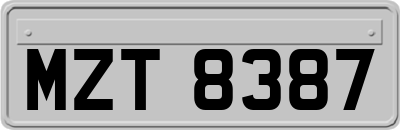 MZT 8387